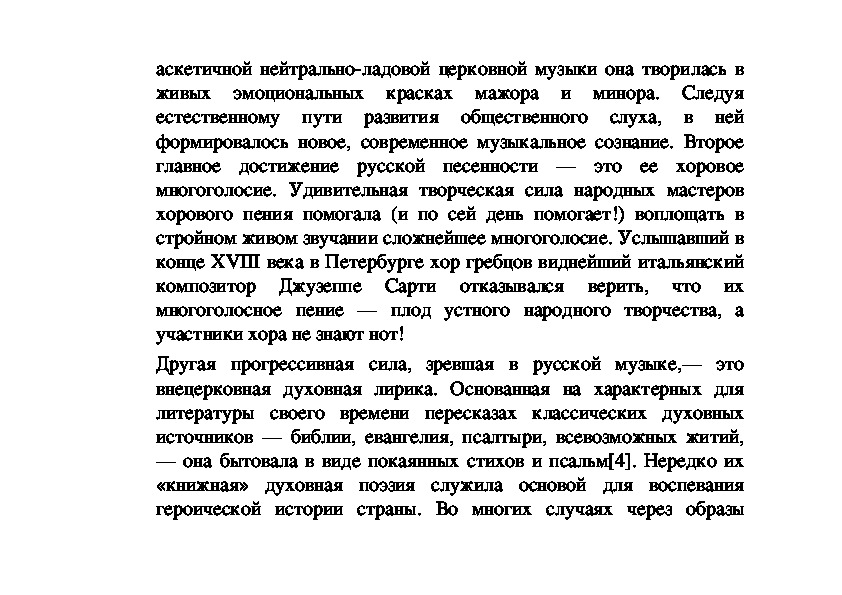 аскетичной нейтрально-ладовой церковной музыки она творилась в живых эмоциональных красках мажора и минора. Следуя естественному пути развития общественного слуха, в ней формировалось новое, современное музыкальное сознание. Второе главное достижение русской песенности — это ее хоровое многоголосие. Удивительная творческая сила народных мастеров хорового пения помогала (и по сей день помогает!) воплощать в стройном живом звучании сложнейшее многоголосие. Услышавший в конце XVIII века в Петербурге хор гребцов виднейший итальянский композитор Джузеппе Сарти отказывался верить, что их многоголосное пение — плод устного народного творчества, а участники хора не знают нот!

Другая прогрессивная сила, зревшая в русской музыке,— это внецерковная духовная лирика. Основанная на характерных для литературы своего времени пересказах классических духовных источников — библии, евангелия, псалтыри, всевозможных житий, — она бытовала в виде покаянных стихов и псальм[4]. Нередко их «книжная» духовная поэзия служила основой для воспевания героической истории страны. Во многих случаях через образы